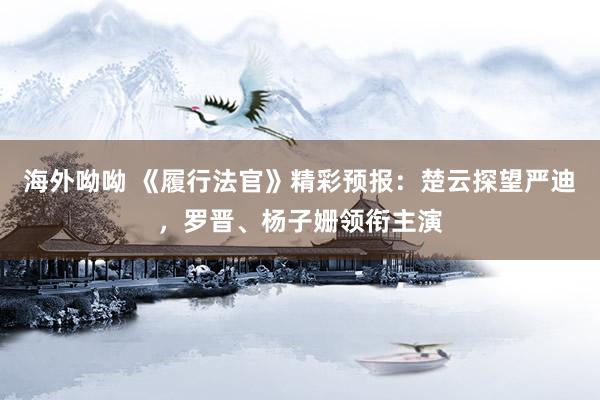 海外呦呦 《履行法官》精彩预报：楚云探望严迪，罗晋、杨子姗领衔主演